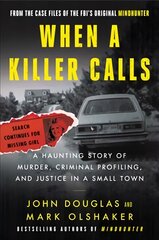 FROM THE CASE FILES OF THE FBI'S ORIGINAL MINDHUNTER

WHEN A KILLER CALLS

SEARCH CONTINUES FOR MISSING GIRL

A HAUNTING STORY OF MURDER, CRIMINAL PROFILING, AND JUSTICE IN A SMALL TOWN

JOHN DOUGLAS AND MARK OLSHAKER

BESTSELLING AUTHORS OF MINDHUNTER